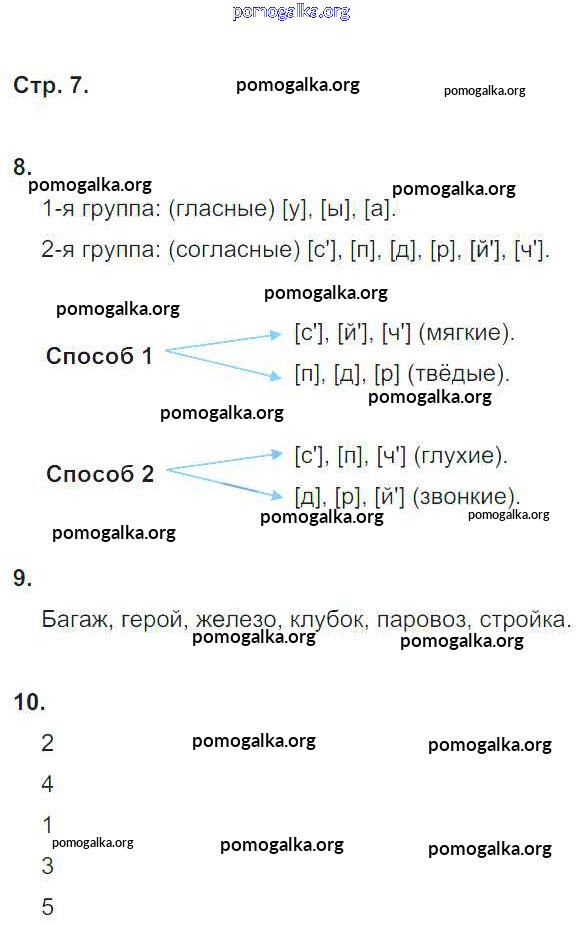 pomogalka.org

Стр. 7. pomogalka.org pomogalka.org

8.
pomogalka.org pomogalka.org
1-я группа: (гласные) [у], [ы], [а].

2-я группа: (согласные) [с'], [п], [д], [р], [й'], [ч'].

pomogalka.org pomogalka.org

Способ 1
[с'], [й'], [ч'] (мягкие).
[п], [д], [р] (твёдые).
pomogalka.org pomogalka.org

Способ 2
[с'], [п], [ч'] (глухие).
[д], [р], [й'] (звонкие).
pomogalka.org pomogalka.org pomogalka.org

9.

Багаж, герой, железо, клубок, паровоз, стройка.
pomogalka.org pomogalka.org

10.
2 pomogalka.org pomogalka.org
4
1
pomogalka.org pomogalka.org pomogalka.org
3
5